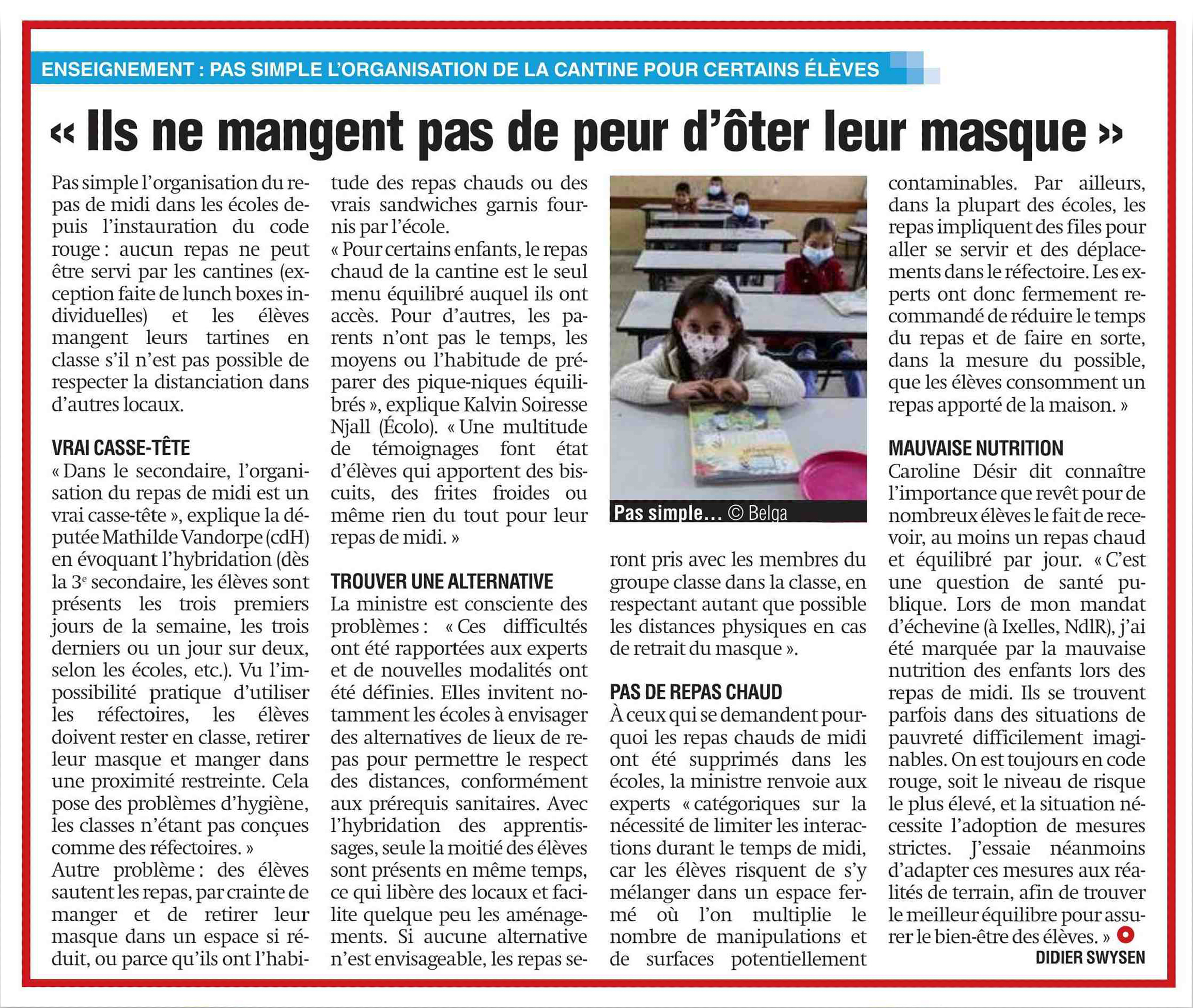 ENSEIGNEMENT : PAS SIMPLE L'ORGANISATION DE LA CANTINE POUR CERTAINS ÉLÈVES

« Ils ne mangent pas de peur d'ôter leur masque »

Pas simple l'organisation du repas de midi dans les écoles depuis l'instauration du code rouge : aucun repas ne peut être servi par les cantines (exception faite de lunch boxes individuelles) et les élèves mangent leurs tartines en classe s'il n'est pas possible de respecter la distanciation dans d'autres locaux.

VRAI CASSE-TÊTE
« Dans le secondaire, l'organisation du repas de midi est un vrai casse-tête », explique la députée Mathilde Vandorpe (cdH) en évoquant l'hybridation (dès la 3$^e$ secondaire, les élèves sont présents les trois premiers jours de la semaine, les trois derniers ou un jour sur deux, selon les écoles, etc.). Vu l'impossibilité pratique d'utiliser les réfectoires, les élèves doivent rester en classe, retirer leur masque et manger dans une proximité restreinte. Cela pose des problèmes d'hygiène, les classes n'étant pas conçues comme des réfectoires. »
Autre problème : des élèves sautent les repas, par crainte de manger et de retirer leur masque dans un espace si réduit, ou parce qu'ils ont l'habitude des repas chauds ou des vrais sandwiches garnis fournis par l'école.
« Pour certains enfants, le repas chaud de la cantine est le seul menu équilibré auquel ils ont accès. Pour d'autres, les parents n'ont pas le temps, les moyens ou l'habitude de préparer des pique-niques équilibrés », explique Kalvin Soiresse Njall (Écolo). « Une multitude de témoignages font état d'élèves qui apportent des biscuits, des frites froides ou même rien du tout pour leur repas de midi. »

TROUVER UNE ALTERNATIVE
La ministre est consciente des problèmes : « Ces difficultés ont été rapportées aux experts et de nouvelles modalités ont été définies. Elles invitent notamment les écoles à envisager des alternatives de lieux de repas pour permettre le respect des distances, conformément aux prérequis sanitaires. Avec l'hybridation des apprentissages, seule la moitié des élèves sont présents en même temps, ce qui libère des locaux et facilite quelque peu les aménagements. Si aucune alternative n'est envisageable, les repas seront pris avec les membres du groupe classe dans la classe, en respectant autant que possible les distances physiques en cas de retrait du masque ».

Pas simple… © Belga

PAS DE REPAS CHAUD
À ceux qui se demandent pourquoi les repas chauds de midi ont été supprimés dans les écoles, la ministre renvoie aux experts « catégoriques sur la nécessité de limiter les interactions durant le temps de midi, car les élèves risquent de s'y mélanger dans un espace fermé où l'on multiplie le nombre de manipulations et de surfaces potentiellement contaminables. Par ailleurs, dans la plupart des écoles, les repas impliquent des files pour aller se servir et des déplacements dans le réfectoire. Les experts ont donc fermement recommandé de réduire le temps du repas et de faire en sorte, dans la mesure du possible, que les élèves consomment un repas apporté de la maison. »

MAUVAISE NUTRITION
Caroline Désir dit connaître l'importance que revêt pour de nombreux élèves le fait de recevoir, au moins un repas chaud et équilibré par jour. « C'est une question de santé publique. Lors de mon mandat d'échevine (à Ixelles, NdlR), j'ai été marquée par la mauvaise nutrition des enfants lors des repas de midi. Ils se trouvent parfois dans des situations de pauvreté difficilement imaginables. On est toujours en code rouge, soit le niveau de risque le plus élevé, et la situation nécessite l'adoption de mesures strictes. J'essaie néanmoins d'adapter ces mesures aux réalités de terrain, afin de trouver le meilleur équilibre pour assurer le bien-être des élèves. »
DIDIER SWYSEN